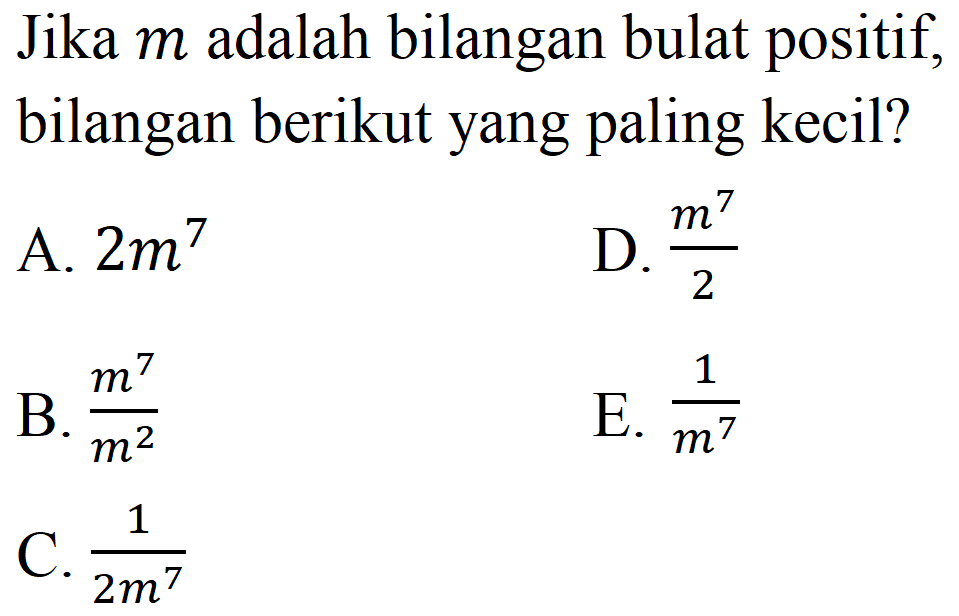 Jika $m$ adalah bilangan bulat positif, bilangan berikut yang paling kecil?

A. $2m^7$

B. $\frac{m^7}{m^2}$

C. $\frac{1}{2m^7}$

D. $\frac{m^7}{2}$

E. $\frac{1}{m^7}$